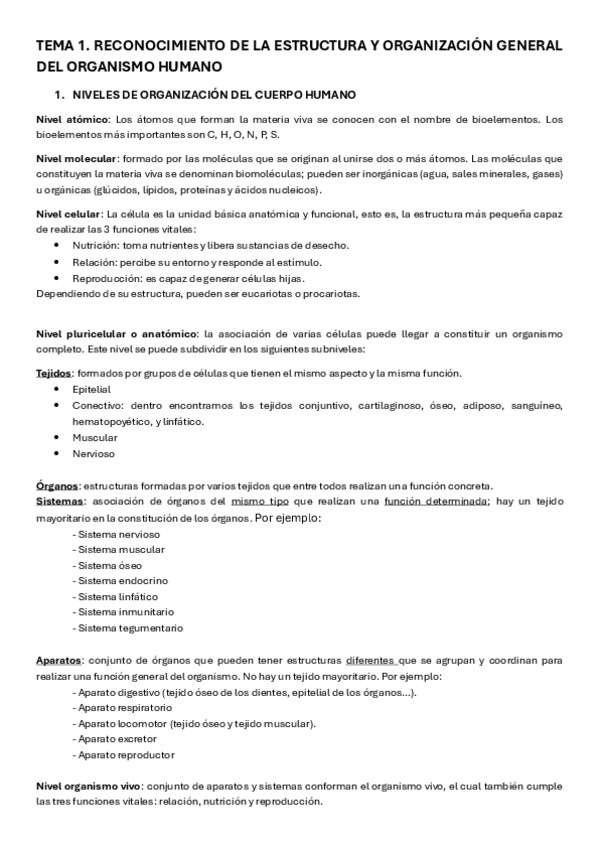 TEMA 1. RECONOCIMIENTO DE LA ESTRUCTURA Y ORGANIZACIÓN GENERAL DEL ORGANISMO HUMANO

1. NIVELES DE ORGANIZACIÓN DEL CUERPO HUMANO

Nivel atómico: Los átomos que forman la materia viva se conocen con el nombre de bioelementos. Los bioelementos más importantes son C, H, O, N, P, S.

Nivel molecular: formado por las moléculas que se originan al unirse dos o más átomos. Las moléculas que constituyen la materia viva se denominan biomoléculas; pueden ser inorgánicas (agua, sales minerales, gases) u orgánicas (glúcidos, lípidos, proteínas y ácidos nucleicos).

Nivel celular: La célula es la unidad básica anatómica y funcional, esto es, la estructura más pequeña capaz de realizar las 3 funciones vitales:
• Nutrición: toma nutrientes y libera sustancias de desecho.
• Relación: percibe su entorno y responde al estímulo.
• Reproducción: es capaz de generar células hijas.
Dependiendo de su estructura, pueden ser eucariotas o procariotas.

Nivel pluricelular o anatómico: la asociación de varias células puede llegar a constituir un organismo completo. Este nivel se puede subdividir en los siguientes subniveles:

Tejidos: formados por grupos de células que tienen el mismo aspecto y la misma función.
• Epitelial
• Conectivo: dentro encontramos los tejidos conjuntivo, cartilaginoso, óseo, adiposo, sanguíneo, hematopoyético, y linfático.
• Muscular
• Nervioso

Órganos: estructuras formadas por varios tejidos que entre todos realizan una función concreta.
Sistemas: asociación de órganos del mismo tipo que realizan una función determinada; hay un tejido mayoritario en la constitución de los órganos. Por ejemplo:
- Sistema nervioso
- Sistema muscular
- Sistema óseo
- Sistema endocrino
- Sistema linfático
- Sistema inmunitario
- Sistema tegumentario

Aparatos: conjunto de órganos que pueden tener estructuras diferentes que se agrupan y coordinan para realizar una función general del organismo. No hay un tejido mayoritario. Por ejemplo:
- Aparato digestivo (tejido óseo de los dientes, epitelial de los órganos…).
- Aparato respiratorio
- Aparato locomotor (tejido óseo y tejido muscular).
- Aparato excretor
- Aparato reproductor

Nivel organismo vivo: conjunto de aparatos y sistemas conforman el organismo vivo, el cual también cumple las tres funciones vitales: relación, nutrición y reproducción.